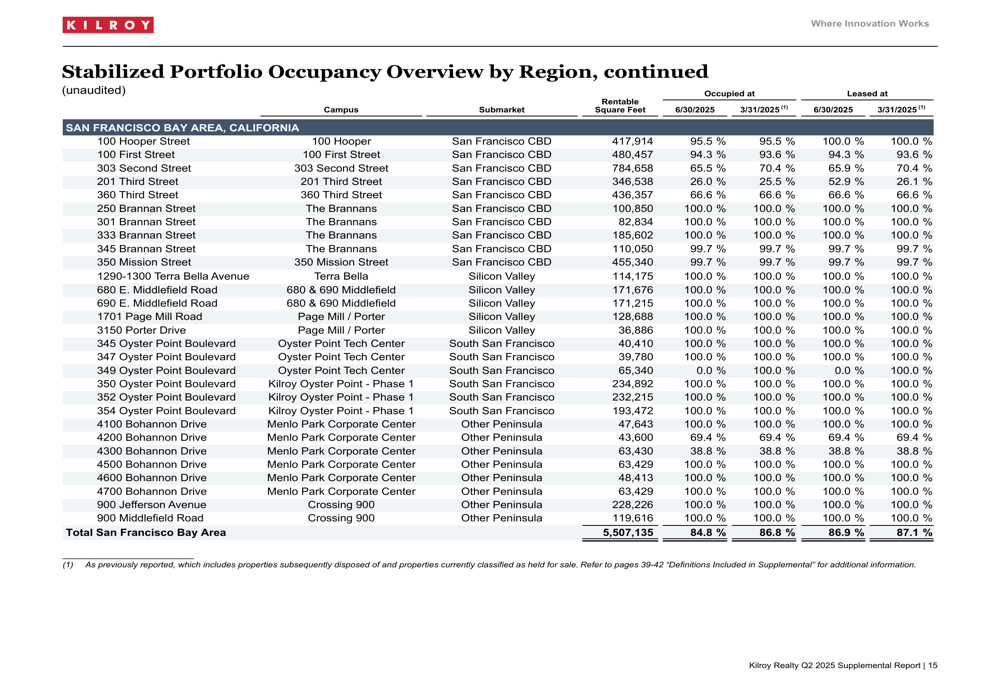 KILROY

Where Innovation Works

Stabilized Portfolio Occupancy Overview by Region, continued
(unaudited)

| | Campus | Submarket | Rentable Square Feet | Occupied at 6/30/2025 | Occupied at 3/31/2025 $^{(1)}$ | Leased at 6/30/2025 | Leased at 3/31/2025 $^{(1)}$ |
|---|---|---|---|---|---|---|---|
| SAN FRANCISCO BAY AREA, CALIFORNIA | | | | | | | |
| 100 Hooper Street | 100 Hooper | San Francisco CBD | 417,914 | 95.5 % | 95.5 % | 100.0 % | 100.0 % |
| 100 First Street | 100 First Street | San Francisco CBD | 480,457 | 94.3 % | 93.6 % | 94.3 % | 93.6 % |
| 303 Second Street | 303 Second Street | San Francisco CBD | 784,658 | 65.5 % | 70.4 % | 65.9 % | 70.4 % |
| 201 Third Street | 201 Third Street | San Francisco CBD | 346,538 | 26.0 % | 25.5 % | 52.9 % | 26.1 % |
| 360 Third Street | 360 Third Street | San Francisco CBD | 436,357 | 66.6 % | 66.6 % | 66.6 % | 66.6 % |
| 250 Brannan Street | The Brannans | San Francisco CBD | 100,850 | 100.0 % | 100.0 % | 100.0 % | 100.0 % |
| 301 Brannan Street | The Brannans | San Francisco CBD | 82,834 | 100.0 % | 100.0 % | 100.0 % | 100.0 % |
| 333 Brannan Street | The Brannans | San Francisco CBD | 185,602 | 100.0 % | 100.0 % | 100.0 % | 100.0 % |
| 345 Brannan Street | The Brannans | San Francisco CBD | 110,050 | 99.7 % | 99.7 % | 99.7 % | 99.7 % |
| 350 Mission Street | 350 Mission Street | San Francisco CBD | 455,340 | 99.7 % | 99.7 % | 99.7 % | 99.7 % |
| 1290-1300 Terra Bella Avenue | Terra Bella | Silicon Valley | 114,175 | 100.0 % | 100.0 % | 100.0 % | 100.0 % |
| 680 E. Middlefield Road | 680 & 690 Middlefield | Silicon Valley | 171,676 | 100.0 % | 100.0 % | 100.0 % | 100.0 % |
| 690 E. Middlefield Road | 680 & 690 Middlefield | Silicon Valley | 171,215 | 100.0 % | 100.0 % | 100.0 % | 100.0 % |
| 1701 Page Mill Road | Page Mill / Porter | Silicon Valley | 128,688 | 100.0 % | 100.0 % | 100.0 % | 100.0 % |
| 3150 Porter Drive | Page Mill / Porter | Silicon Valley | 36,886 | 100.0 % | 100.0 % | 100.0 % | 100.0 % |
| 345 Oyster Point Boulevard | Oyster Point Tech Center | South San Francisco | 40,410 | 100.0 % | 100.0 % | 100.0 % | 100.0 % |
| 347 Oyster Point Boulevard | Oyster Point Tech Center | South San Francisco | 39,780 | 100.0 % | 100.0 % | 100.0 % | 100.0 % |
| 349 Oyster Point Boulevard | Oyster Point Tech Center | South San Francisco | 65,340 | 0.0 % | 100.0 % | 0.0 % | 100.0 % |
| 350 Oyster Point Boulevard | Kilroy Oyster Point - Phase 1 | South San Francisco | 234,892 | 100.0 % | 100.0 % | 100.0 % | 100.0 % |
| 352 Oyster Point Boulevard | Kilroy Oyster Point - Phase 1 | South San Francisco | 232,215 | 100.0 % | 100.0 % | 100.0 % | 100.0 % |
| 354 Oyster Point Boulevard | Kilroy Oyster Point - Phase 1 | South San Francisco | 193,472 | 100.0 % | 100.0 % | 100.0 % | 100.0 % |
| 4100 Bohannon Drive | Menlo Park Corporate Center | Other Peninsula | 47,643 | 100.0 % | 100.0 % | 100.0 % | 100.0 % |
| 4200 Bohannon Drive | Menlo Park Corporate Center | Other Peninsula | 43,600 | 69.4 % | 69.4 % | 69.4 % | 69.4 % |
| 4300 Bohannon Drive | Menlo Park Corporate Center | Other Peninsula | 63,430 | 38.8 % | 38.8 % | 38.8 % | 38.8 % |
| 4500 Bohannon Drive | Menlo Park Corporate Center | Other Peninsula | 63,429 | 100.0 % | 100.0 % | 100.0 % | 100.0 % |
| 4600 Bohannon Drive | Menlo Park Corporate Center | Other Peninsula | 48,413 | 100.0 % | 100.0 % | 100.0 % | 100.0 % |
| 4700 Bohannon Drive | Menlo Park Corporate Center | Other Peninsula | 63,429 | 100.0 % | 100.0 % | 100.0 % | 100.0 % |
| 900 Jefferson Avenue | Crossing 900 | Other Peninsula | 228,226 | 100.0 % | 100.0 % | 100.0 % | 100.0 % |
| 900 Middlefield Road | Crossing 900 | Other Peninsula | 119,616 | 100.0 % | 100.0 % | 100.0 % | 100.0 % |
| Total San Francisco Bay Area | | | 5,507,135 | 84.8 % | 86.8 % | 86.9 % | 87.1 % |

(1) As previously reported, which includes properties subsequently disposed of and properties currently classified as held for sale. Refer to pages 39-42 "Definitions Included in Supplemental" for additional information.

Kilroy Realty Q2 2025 Supplemental Report | 15